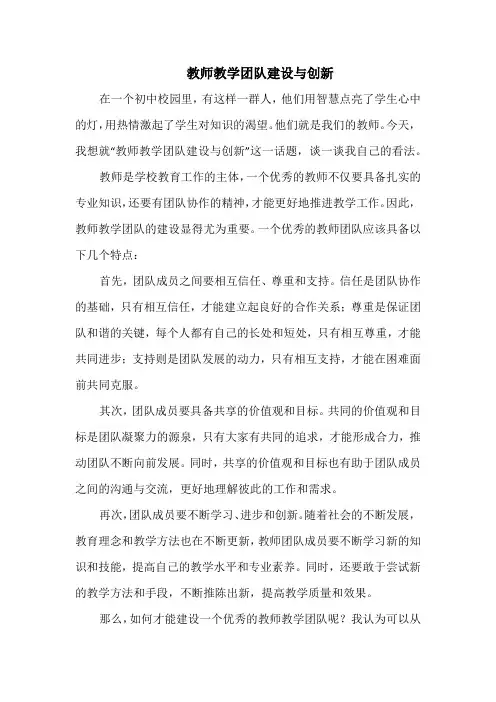 教师教学团队建设与创新

在一个初中校园里，有这样一群人，他们用智慧点亮了学生心中的灯，用热情激起了学生对知识的渴望。他们就是我们的教师。今天，我想就“教师教学团队建设与创新”这一话题，谈一谈我自己的看法。

教师是学校教育工作的主体，一个优秀的教师不仅要具备扎实的专业知识，还要有团队协作的精神，才能更好地推进教学工作。因此，教师教学团队的建设显得尤为重要。一个优秀的教师团队应该具备以下几个特点：

首先，团队成员之间要相互信任、尊重和支持。信任是团队协作的基础，只有相互信任，才能建立起良好的合作关系；尊重是保证团队和谐的关键，每个人都有自己的长处和短处，只有相互尊重，才能共同进步；支持则是团队发展的动力，只有相互支持，才能在困难面前共同克服。

其次，团队成员要具备共享的价值观和目标。共同的价值观和目标是团队凝聚力的源泉，只有大家有共同的追求，才能形成合力，推动团队不断向前发展。同时，共享的价值观和目标也有助于团队成员之间的沟通与交流，更好地理解彼此的工作和需求。

再次，团队成员要不断学习、进步和创新。随着社会的不断发展，教育理念和教学方法也在不断更新，教师团队成员要不断学习新的知识和技能，提高自己的教学水平和专业素养。同时，还要敢于尝试新的教学方法和手段，不断推陈出新，提高教学质量和效果。

那么，如何才能建设一个优秀的教师教学团队呢？我认为可以从